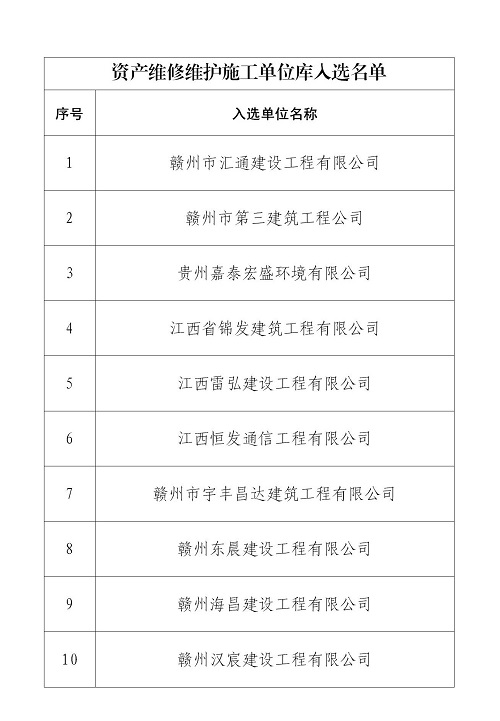 资产维修维护施工单位库入选名单

| 序号 | 入选单位名称 |
|---|---|
| 1 | 赣州市汇通建设工程有限公司 |
| 2 | 赣州市第三建筑工程公司 |
| 3 | 贵州嘉泰宏盛环境有限公司 |
| 4 | 江西省锦发建筑工程有限公司 |
| 5 | 江西雷弘建设工程有限公司 |
| 6 | 江西恒发通信工程有限公司 |
| 7 | 赣州市宇丰昌达建筑工程有限公司 |
| 8 | 赣州东晨建设工程有限公司 |
| 9 | 赣州海昌建设工程有限公司 |
| 10 | 赣州汉宸建设工程有限公司 |